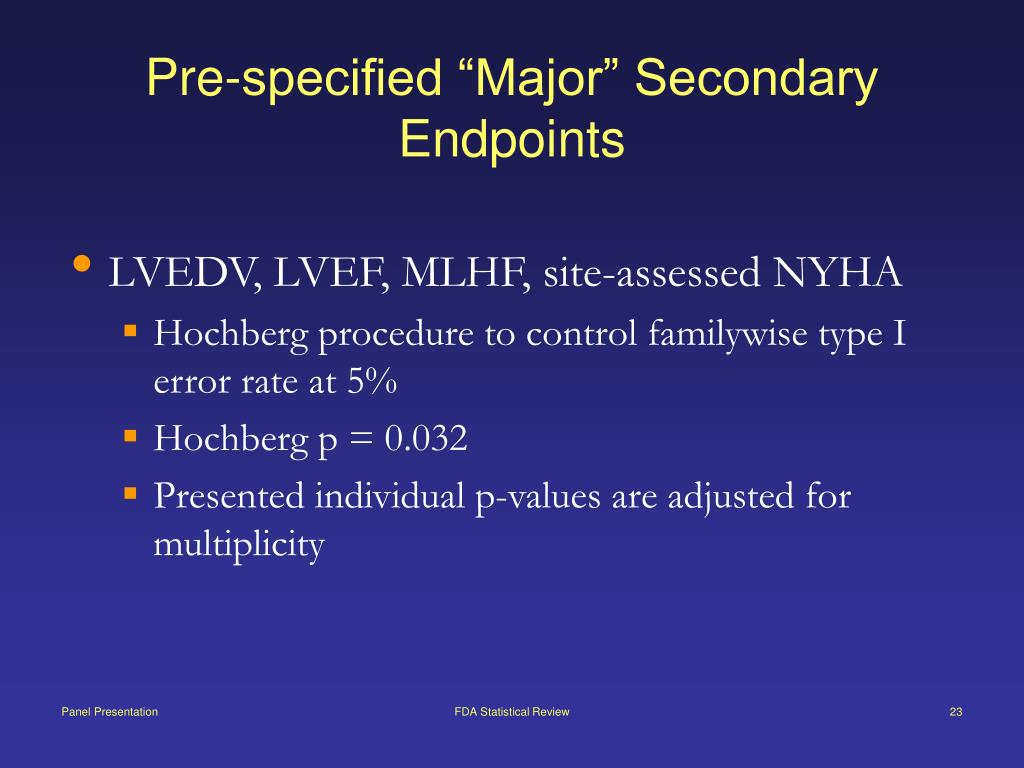 Pre-specified “Major” Secondary Endpoints

• LVEDV, LVEF, MLHF, site-assessed NYHA
▪ Hochberg procedure to control familywise type I error rate at 5%
▪ Hochberg p = 0.032
▪ Presented individual p-values are adjusted for multiplicity

Panel Presentation
FDA Statistical Review
23